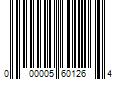 0 00005 60126 4